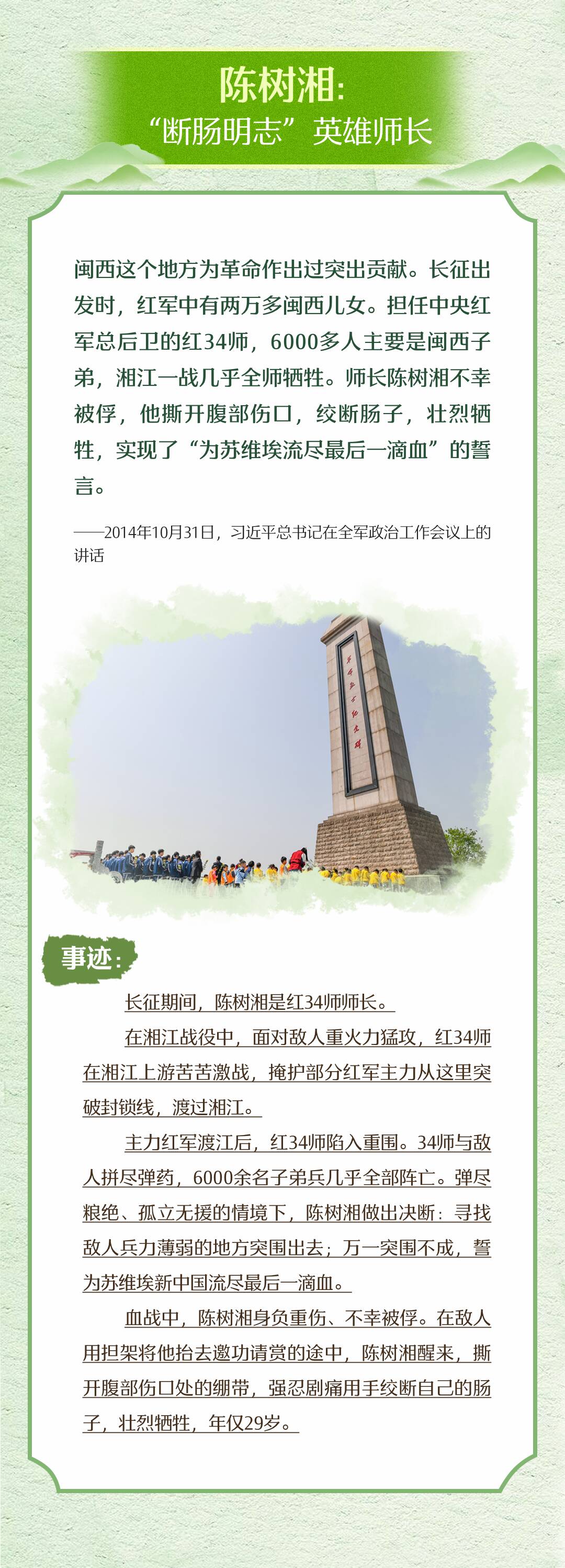 陈树湘:
“断肠明志”英雄师长

闽西这个地方为革命作出过突出贡献。长征出发时，红军中有两万多闽西儿女。担任中央红军总后卫的红34师，6000多人主要是闽西子弟，湘江一战几乎全师牺牲。师长陈树湘不幸被俘，他撕开腹部伤口，绞断肠子，壮烈牺牲，实现了“为苏维埃流尽最后一滴血”的誓言。

——2014年10月31日，习近平总书记在全军政治工作会议上的讲话

事迹:

长征期间，陈树湘是红34师师长。

在湘江战役中，面对敌人重火力猛攻，红34师在湘江上游苦苦激战，掩护部分红军主力从这里突破封锁线，渡过湘江。

主力红军渡江后，红34师陷入重围。34师与敌人拼尽弹药，6000余名子弟兵几乎全部阵亡。弹尽粮绝、孤立无援的情境下，陈树湘做出决断：寻找敌人兵力薄弱的地方突围出去；万一突围不成，誓为苏维埃新中国流尽最后一滴血。

血战中，陈树湘身负重伤、不幸被俘。在敌人用担架将他抬去邀功请赏的途中，陈树湘醒来，撕开腹部伤口处的绷带，强忍剧痛用手绞断自己的肠子，壮烈牺牲，年仅29岁。